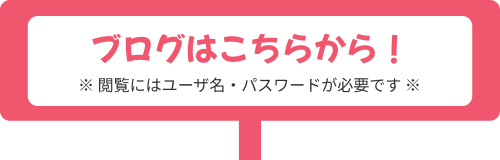 ブログはこちらから！

※ 閲覧にはユーザ名・パスワードが必要です ※